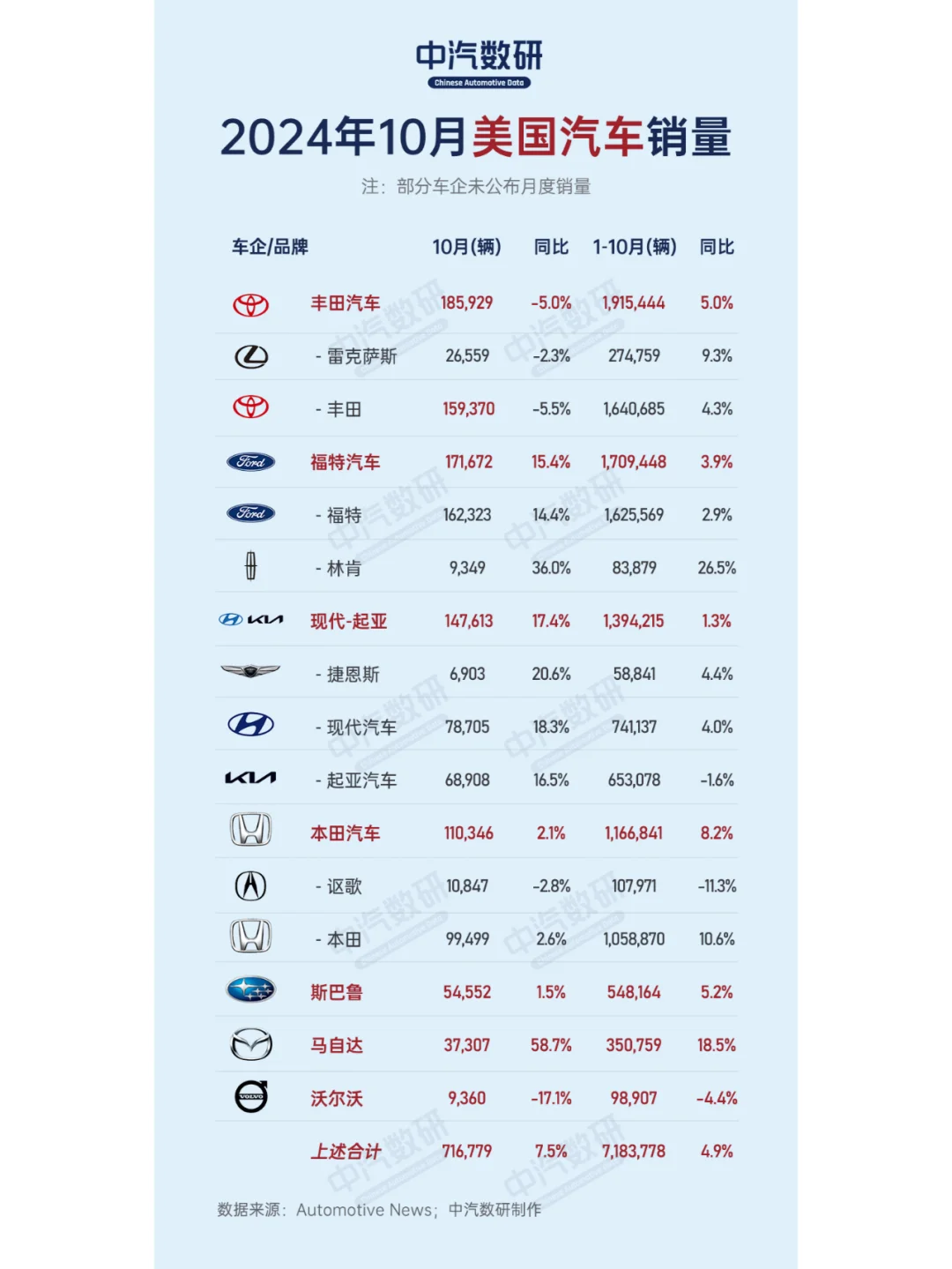 中汽数研
Chinese Automotive Data

2024年10月美国汽车销量

注：部分车企未公布月度销量

| 车企/品牌 | 10月(辆) | 同比 | 1-10月(辆) | 同比 |
|---|---|---|---|---|
| 丰田汽车 | 185,929 | -5.0% | 1,915,444 | 5.0% |
| - 雷克萨斯 | 26,559 | -2.3% | 274,759 | 9.3% |
| - 丰田 | 159,370 | -5.5% | 1,640,685 | 4.3% |
| 福特汽车 | 171,672 | 15.4% | 1,709,448 | 3.9% |
| - 福特 | 162,323 | 14.4% | 1,625,569 | 2.9% |
| - 林肯 | 9,349 | 36.0% | 83,879 | 26.5% |
| 现代-起亚 | 147,613 | 17.4% | 1,394,215 | 1.3% |
| - 捷恩斯 | 6,903 | 20.6% | 58,841 | 4.4% |
| - 现代汽车 | 78,705 | 18.3% | 741,137 | 4.0% |
| - 起亚汽车 | 68,908 | 16.5% | 653,078 | -1.6% |
| 本田汽车 | 110,346 | 2.1% | 1,166,841 | 8.2% |
| - 讴歌 | 10,847 | -2.8% | 107,971 | -11.3% |
| - 本田 | 99,499 | 2.6% | 1,058,870 | 10.6% |
| 斯巴鲁 | 54,552 | 1.5% | 548,164 | 5.2% |
| 马自达 | 37,307 | 58.7% | 350,759 | 18.5% |
| 沃尔沃 | 9,360 | -17.1% | 98,907 | -4.4% |
| 上述合计 | 716,779 | 7.5% | 7,183,778 | 4.9% |

数据来源：Automotive News；中汽数研制作